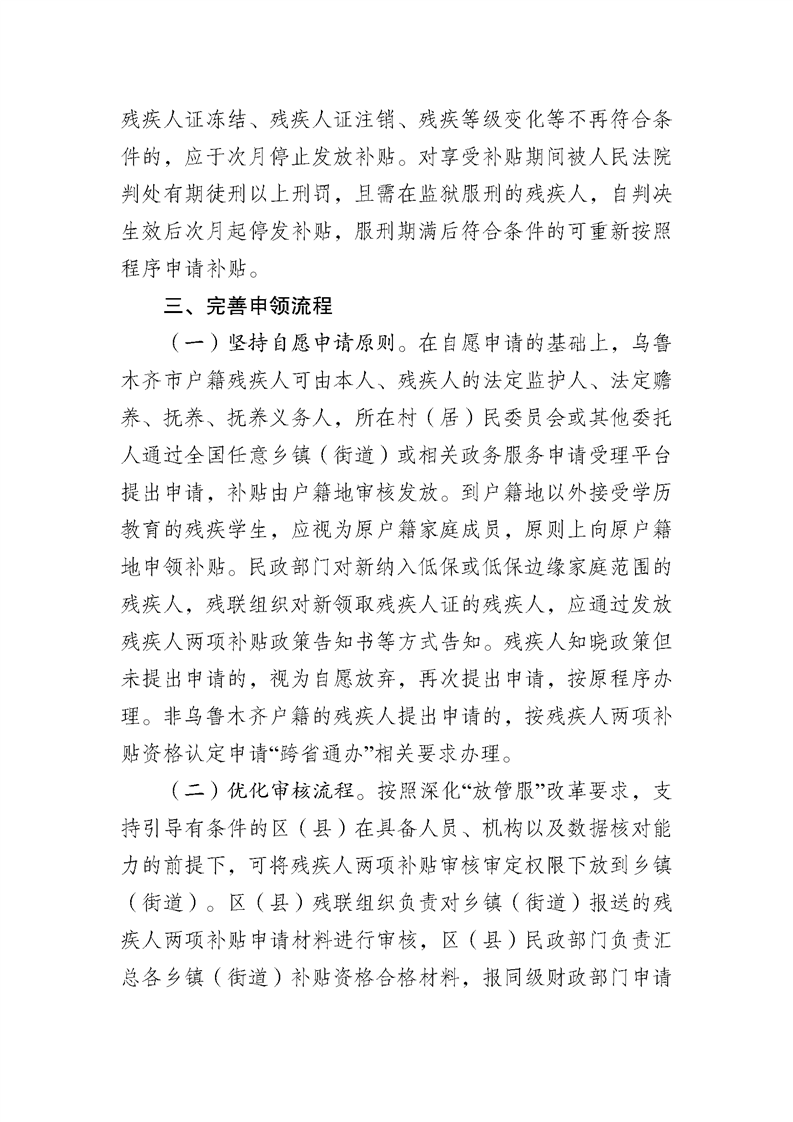 残疾人证冻结、残疾人证注销、残疾等级变化等不再符合条件的，应于次月停止发放补贴。对享受补贴期间被人民法院判处有期徒刑以上刑罚，且需在监狱服刑的残疾人，自判决生效后次月起停发补贴，服刑期满后符合条件的可重新按照程序申请补贴。

三、完善申领流程

（一）坚持自愿申请原则。在自愿申请的基础上，乌鲁木齐市户籍残疾人可由本人、残疾人的法定监护人、法定赡养、抚养、抚养义务人，所在村（居）民委员会或其他委托人通过全国任意乡镇（街道）或相关政务服务申请受理平台提出申请，补贴由户籍地审核发放。到户籍地以外接受学历教育的残疾学生，应视为原户籍家庭成员，原则上向原户籍地申领补贴。民政部门对新纳入低保或低保边缘家庭范围的残疾人，残联组织对新领取残疾人证的残疾人，应通过发放残疾人两项补贴政策告知书等方式告知。残疾人知晓政策但未提出申请的，视为自愿放弃，再次提出申请，按原程序办理。非乌鲁木齐户籍的残疾人提出申请的，按残疾人两项补贴资格认定申请“跨省通办”相关要求办理。

（二）优化审核流程。按照深化“放管服”改革要求，支持引导有条件的区（县）在具备人员、机构以及数据核对能力的前提下，可将残疾人两项补贴审核审定权限下放到乡镇（街道）。区（县）残联组织负责对乡镇（街道）报送的残疾人两项补贴申请材料进行审核，区（县）民政部门负责汇总各乡镇（街道）补贴资格合格材料，报同级财政部门申请